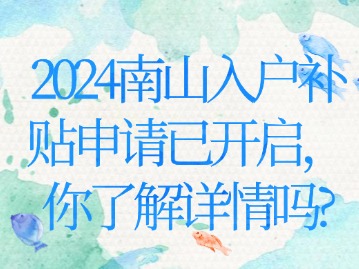 2024南山入户补贴申请已开启，你了解详情吗?